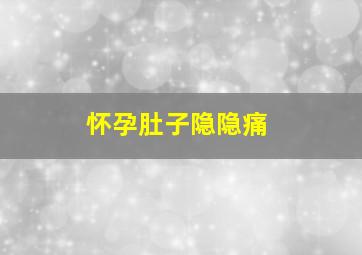 怀孕肚子隐隐痛